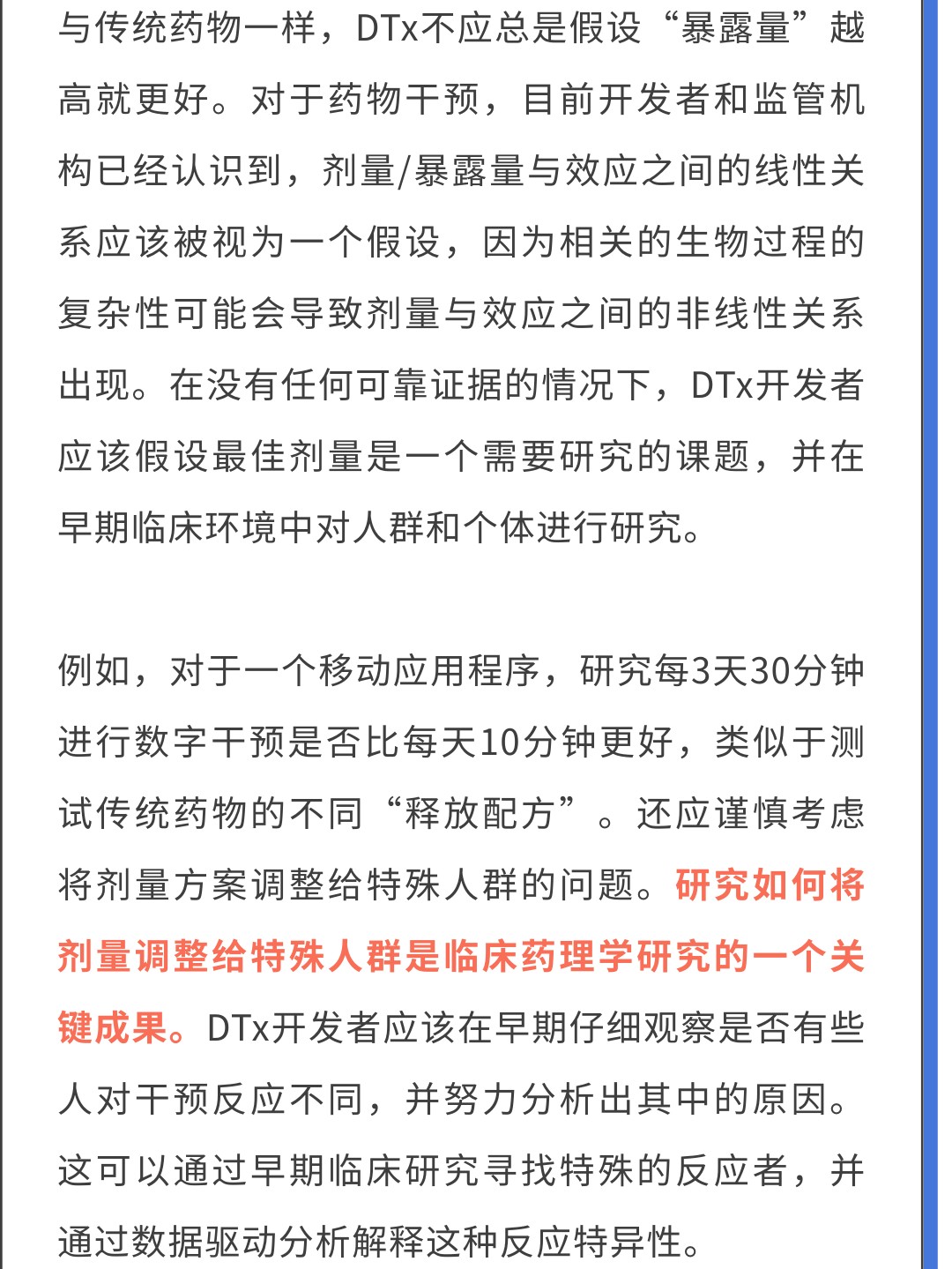 与传统药物一样，DTx不应总是假设“暴露量”越高就更好。对于药物干预，目前开发者和监管机构已经认识到，剂量/暴露量与效应之间的线性关系应该被视为一个假设，因为相关的生物过程的复杂性可能会导致剂量与效应之间的非线性关系出现。在没有任何可靠证据的情况下，DTx开发者应该假设最佳剂量是一个需要研究的课题，并在早期临床环境中对人群和个体进行研究。

例如，对于一个移动应用程序，研究每3天30分钟进行数字干预是否比每天10分钟更好，类似于测试传统药物的不同“释放配方”。还应谨慎考虑将剂量方案调整给特殊人群的问题。研究如何将剂量调整给特殊人群是临床药理学研究的一个关键成果。DTx开发者应该在早期仔细观察是否有些人对干预反应不同，并努力分析出其中的原因。这可以通过早期临床研究寻找特殊的反应者，并通过数据驱动分析解释这种反应特异性。